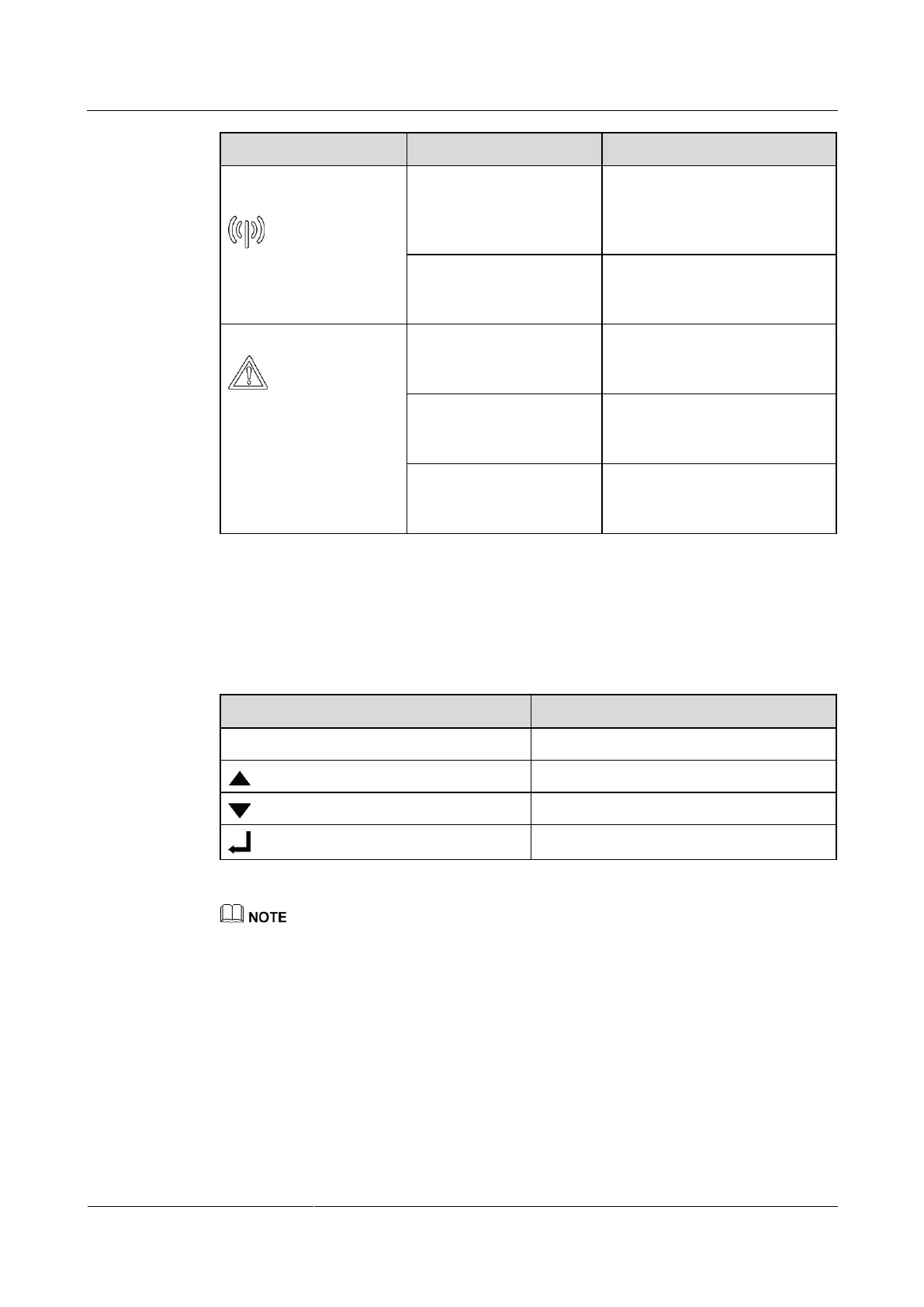 NOTE